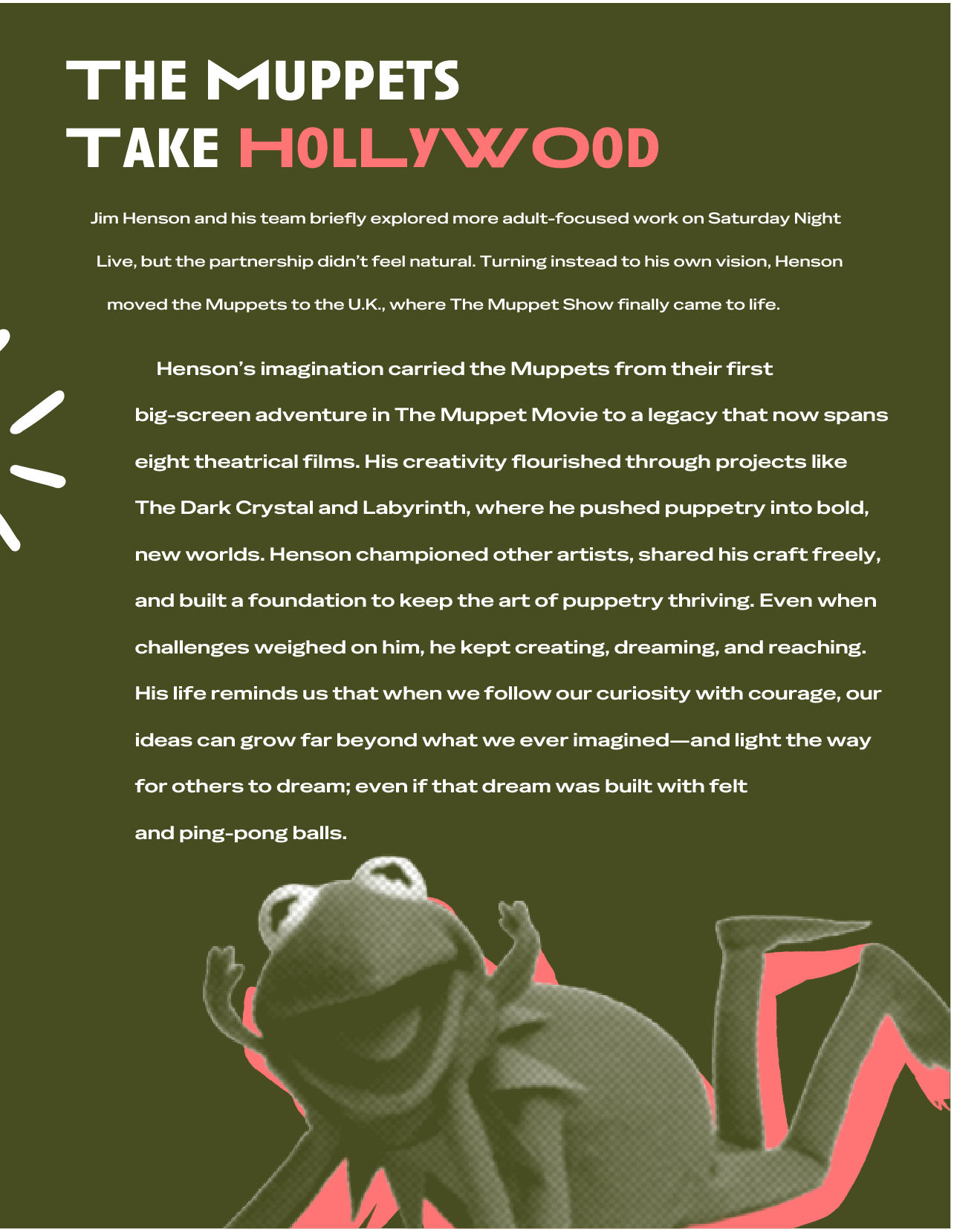 THE MUPPETS
TAKE HOLLYWOOD

Jim Henson and his team briefly explored more adult-focused work on Saturday Night Live, but the partnership didn't feel natural. Turning instead to his own vision, Henson moved the Muppets to the U.K., where The Muppet Show finally came to life.

Henson's imagination carried the Muppets from their first big-screen adventure in The Muppet Movie to a legacy that now spans eight theatrical films. His creativity flourished through projects like The Dark Crystal and Labyrinth, where he pushed puppetry into bold, new worlds. Henson championed other artists, shared his craft freely, and built a foundation to keep the art of puppetry thriving. Even when challenges weighed on him, he kept creating, dreaming, and reaching. His life reminds us that when we follow our curiosity with courage, our ideas can grow far beyond what we ever imagined—and light the way for others to dream; even if that dream was built with felt and ping-pong balls.